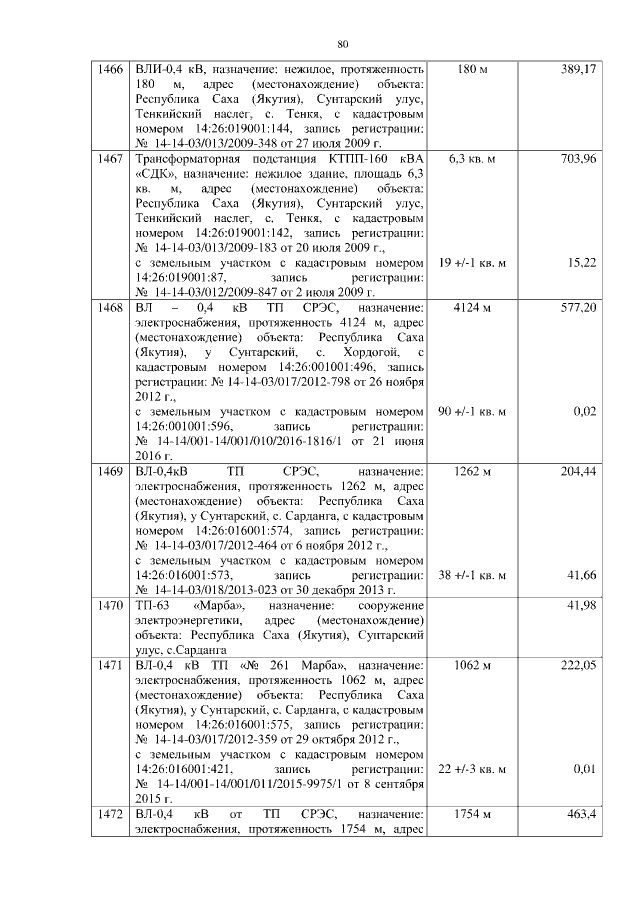 80

| 1466 | ВЛИ-0,4 кВ, назначение: нежилое, протяженность 180 м, адрес (местонахождение) объекта: Республика Саха (Якутия), Сунтарский улус, Тенкийский наслег, с. Тенкя, с кадастровым номером 14:26:019001:144, запись регистрации: № 14-14-03/013/2009-348 от 27 июля 2009 г. | 180 м | 389,17 |
|---|---|---|---|
| 1467 | Трансформаторная подстанция КТПП-160 кВА «СДК», назначение: нежилое здание, площадь 6,3 кв. м, адрес (местонахождение) объекта: Республика Саха (Якутия), Сунтарский улус, Тенкийский наслег, с. Тенкя, с кадастровым номером 14:26:019001:142, запись регистрации: № 14-14-03/013/2009-183 от 20 июля 2009 г., с земельным участком с кадастровым номером 14:26:019001:87, запись регистрации: № 14-14-03/012/2009-847 от 2 июля 2009 г. | 6,3 кв. м 19 +/-1 кв. м | 703,96 15,22 |
| 1468 | ВЛ – 0,4 кВ ТП СРЭС, назначение: электроснабжения, протяженность 4124 м, адрес (местонахождение) объекта: Республика Саха (Якутия), у Сунтарский, с. Хордогой, с кадастровым номером 14:26:001001:496, запись регистрации: № 14-14-03/017/2012-798 от 26 ноября 2012 г., с земельным участком с кадастровым номером 14:26:001001:596, запись регистрации: № 14-14/001-14/001/010/2016-1816/1 от 21 июня 2016 г. | 4124 м 90 +/-1 кв. м | 577,20 0,02 |
| 1469 | ВЛ-0,4кВ ТП СРЭС, назначение: электроснабжения, протяженность 1262 м, адрес (местонахождение) объекта: Республика Саха (Якутия), у Сунтарский, с. Сарданга, с кадастровым номером 14:26:016001:574, запись регистрации: № 14-14-03/017/2012-464 от 6 ноября 2012 г., с земельным участком с кадастровым номером 14:26:016001:573, запись регистрации: № 14-14-03/018/2013-023 от 30 декабря 2013 г. | 1262 м 38 +/-1 кв. м | 204,44 41,66 |
| 1470 | ТП-63 «Марба», назначение: сооружение электроэнергетики, адрес (местонахождение) объекта: Республика Саха (Якутия), Сунтарский улус, с.Сарданга |  | 41,98 |
| 1471 | ВЛ-0,4 кВ ТП «№ 261 Марба», назначение: электроснабжения, протяженность 1062 м, адрес (местонахождение) объекта: Республика Саха (Якутия), у Сунтарский, с. Сарданга, с кадастровым номером 14:26:016001:575, запись регистрации: № 14-14-03/017/2012-359 от 29 октября 2012 г., с земельным участком с кадастровым номером 14:26:016001:421, запись регистрации: № 14-14/001-14/001/011/2015-9975/1 от 8 сентября 2015 г. | 1062 м 22 +/-3 кв. м | 222,05 0,01 |
| 1472 | ВЛ-0,4 кВ от ТП СРЭС, назначение: электроснабжения, протяженность 1754 м, адрес | 1754 м | 463,4 |